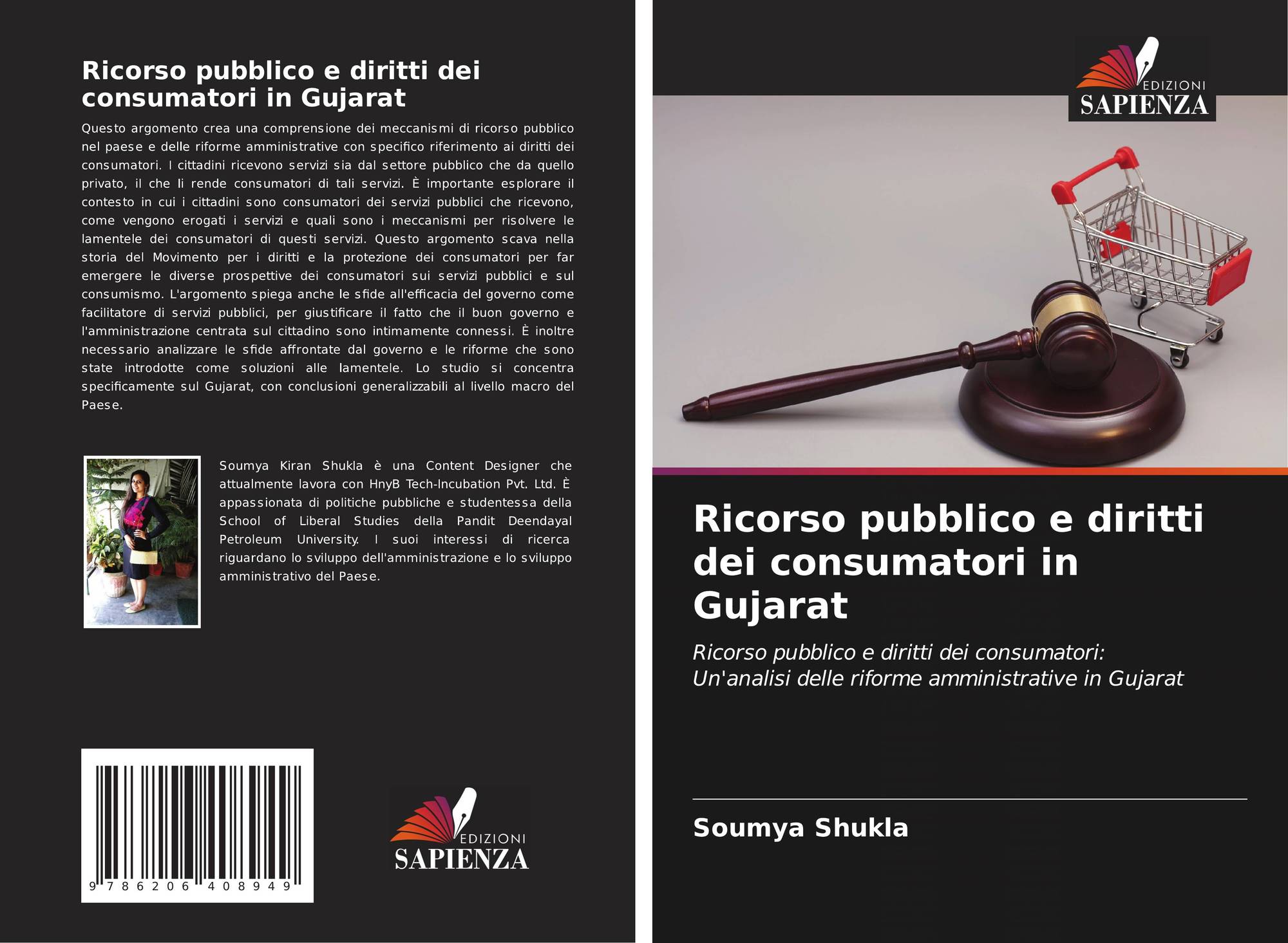 Ricorso pubblico e diritti dei consumatori in Gujarat

Questo argomento crea una comprensione dei meccanismi di ricorso pubblico nel paese e delle riforme amministrative con specifico riferimento ai diritti dei consumatori. I cittadini ricevono servizi sia dal settore pubblico che da quello privato, il che li rende consumatori di tali servizi. È importante esplorare il contesto in cui i cittadini sono consumatori dei servizi pubblici che ricevono, come vengono erogati i servizi e quali sono i meccanismi per risolvere le lamentele dei consumatori di questi servizi. Questo argomento scava nella storia del Movimento per i diritti e la protezione dei consumatori per far emergere le diverse prospettive dei consumatori sui servizi pubblici e sul consumismo. L'argomento spiega anche le sfide all'efficacia del governo come facilitatore di servizi pubblici, per giustificare il fatto che il buon governo e l'amministrazione centrata sul cittadino sono intimamente connessi. È inoltre necessario analizzare le sfide affrontate dal governo e le riforme che sono state introdotte come soluzioni alle lamentele. Lo studio si concentra specificamente sul Gujarat, con conclusioni generalizzabili al livello macro del Paese.

Soumya Kiran Shukla è una Content Designer che attualmente lavora con HnyB Tech-Incubation Pvt. Ltd. È appassionata di politiche pubbliche e studentessa della School of Liberal Studies della Pandit Deendayal Petroleum University. I suoi interessi di ricerca riguardano lo sviluppo dell'amministrazione e lo sviluppo amministrativo del Paese.

9 786206 408949

EDIZIONI
SAPIENZA

EDIZIONI
SAPIENZA

Ricorso pubblico e diritti dei consumatori in Gujarat

Ricorso pubblico e diritti dei consumatori:
Un'analisi delle riforme amministrative in Gujarat

Soumya Shukla